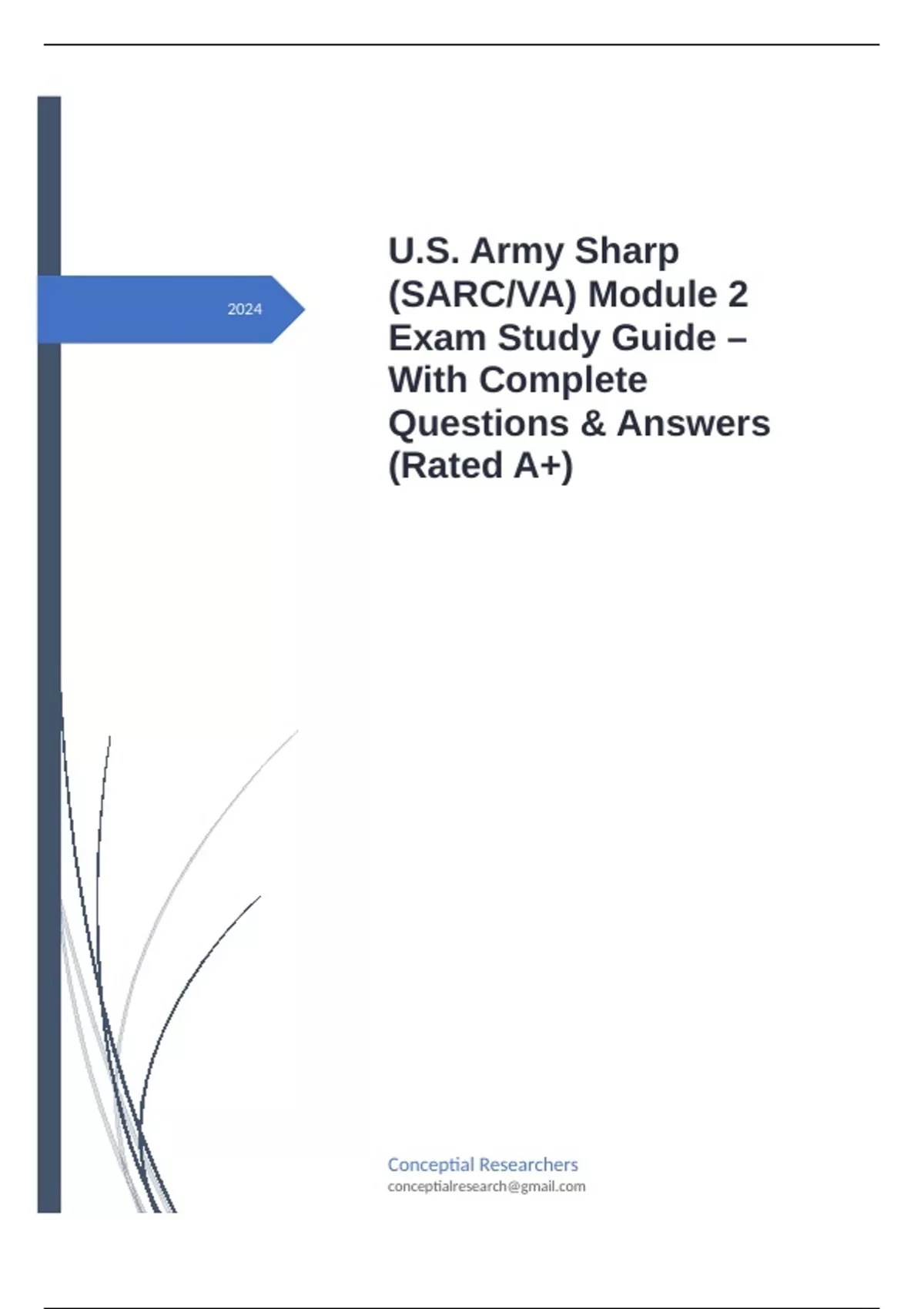 2024

U.S. Army Sharp (SARC/VA) Module 2 Exam Study Guide – With Complete Questions & Answers (Rated A+)

Conceptial Researchers
conceptialresearch@gmail.com